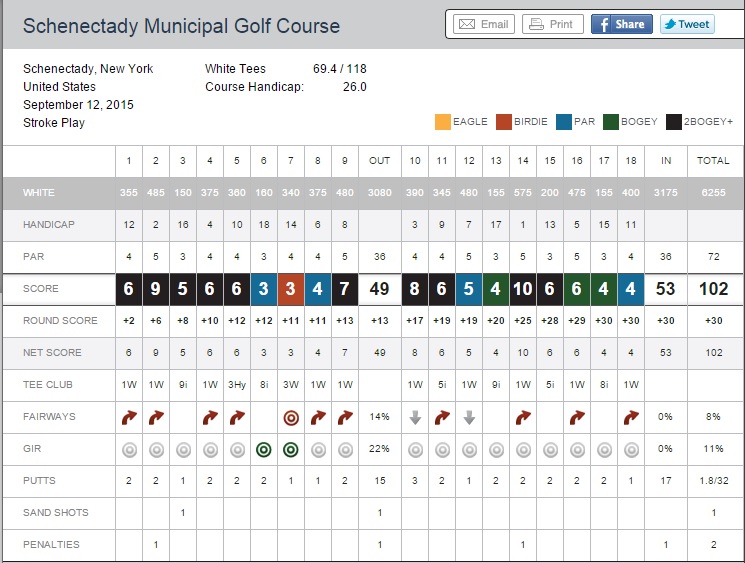 Schenectady Municipal Golf Course

Email Print Share Tweet

Schenectady, New York
United States
September 12, 2015
Stroke Play

White Tees 69.4 / 118
Course Handicap: 26.0

EAGLE BIRDIE PAR BOGEY 2BOGEY+

| | 1 | 2 | 3 | 4 | 5 | 6 | 7 | 8 | 9 | OUT | 10 | 11 | 12 | 13 | 14 | 15 | 16 | 17 | 18 | IN | TOTAL |
|---|---|---|---|---|---|---|---|---|---|---|---|---|---|---|---|---|---|---|---|---|---|
| WHITE | 355 | 485 | 150 | 375 | 360 | 160 | 340 | 375 | 480 | 3080 | 390 | 345 | 480 | 155 | 575 | 200 | 475 | 155 | 400 | 3175 | 6255 |
| HANDICAP | 12 | 2 | 16 | 4 | 10 | 18 | 14 | 6 | 8 | | 3 | 9 | 7 | 17 | 1 | 13 | 5 | 15 | 11 | | |
| PAR | 4 | 5 | 3 | 4 | 4 | 3 | 4 | 4 | 5 | 36 | 4 | 4 | 5 | 3 | 5 | 3 | 5 | 3 | 4 | 36 | 72 |
| SCORE | 6 | 9 | 5 | 6 | 6 | 3 | 3 | 4 | 7 | 49 | 8 | 6 | 5 | 4 | 10 | 6 | 6 | 4 | 4 | 53 | 102 |
| ROUND SCORE | +2 | +6 | +8 | +10 | +12 | +12 | +11 | +11 | +13 | +13 | +17 | +19 | +19 | +20 | +25 | +28 | +29 | +30 | +30 | +30 | +30 |
| NET SCORE | 6 | 9 | 5 | 6 | 6 | 3 | 3 | 4 | 7 | 49 | 8 | 6 | 5 | 4 | 10 | 6 | 6 | 4 | 4 | 53 | 102 |
| TEE CLUB | 1W | 1W | 9i | 1W | 3Hy | 8i | 3W | 1W | 1W | | 1W | 5i | 1W | 9i | 1W | 5i | 1W | 8i | 1W | | |
| FAIRWAYS | | | | | | | | | | 14% | | | | | | | | | | 0% | 8% |
| GIR | | | | | | | | | | 22% | | | | | | | | | | 0% | 11% |
| PUTTS | 2 | 2 | 1 | 2 | 2 | 2 | 1 | 1 | 2 | 15 | 3 | 2 | 1 | 2 | 2 | 2 | 2 | 2 | 1 | 17 | 1.8/32 |
| SAND SHOTS | | | 1 | | | | | | | 1 | | | | | | | | | | | 1 |
| PENALTIES | | 1 | | | | | | | | 1 | | | | | 1 | | | | | 1 | 2 |